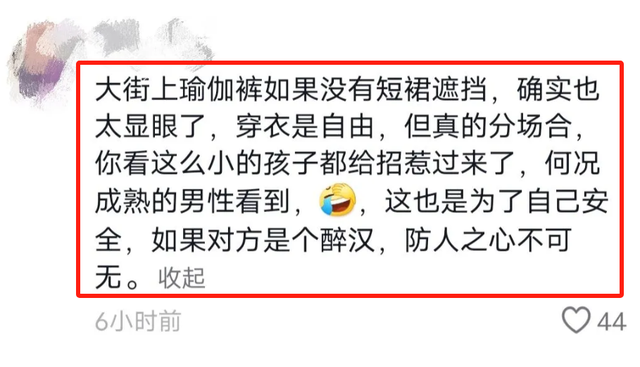 大街上瑜伽裤如果没有短裙遮挡，确实也太显眼了，穿衣是自由，但真的分场合，你看这么小的孩子都给招惹过来了，何况成熟的男性看到，🤣，这也是为了自己安全，如果对方是个醉汉，防人之心不可无。收起

6小时前

44